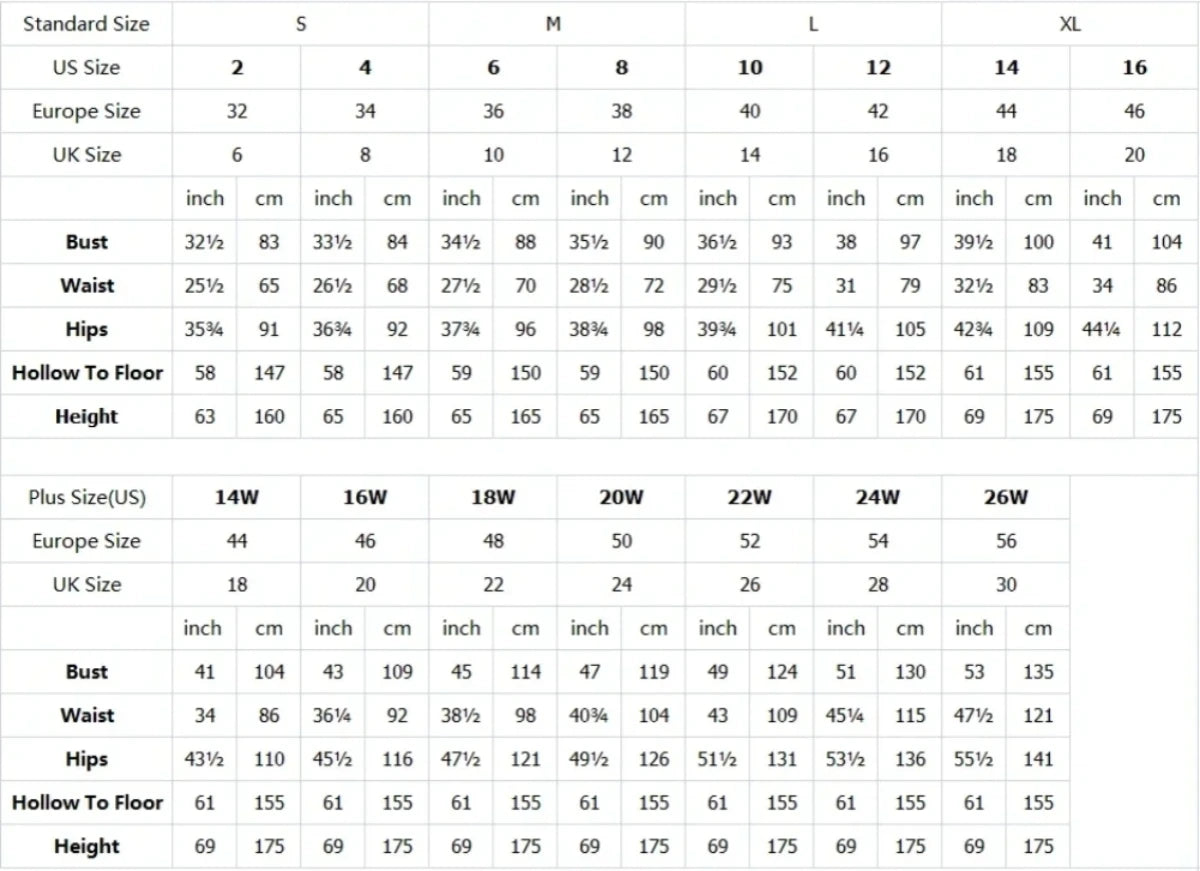 | Standard Size | S | | | | M | | | | L | | | | XL | | | |
|---|---|---|---|---|---|---|---|---|---|---|---|---|---|---|---|---|
| US Size | 2 | | 4 | | 6 | | 8 | | 10 | | 12 | | 14 | | 16 | |
| Europe Size | 32 | | 34 | | 36 | | 38 | | 40 | | 42 | | 44 | | 46 | |
| UK Size | 6 | | 8 | | 10 | | 12 | | 14 | | 16 | | 18 | | 20 | |
| | inch | cm | inch | cm | inch | cm | inch | cm | inch | cm | inch | cm | inch | cm | inch | cm |
| Bust | 32½ | 83 | 33½ | 84 | 34½ | 88 | 35½ | 90 | 36½ | 93 | 38 | 97 | 39½ | 100 | 41 | 104 |
| Waist | 25½ | 65 | 26½ | 68 | 27½ | 70 | 28½ | 72 | 29½ | 75 | 31 | 79 | 32½ | 83 | 34 | 86 |
| Hips | 35¾ | 91 | 36¾ | 92 | 37¾ | 96 | 38¾ | 98 | 39¾ | 101 | 41¼ | 105 | 42¾ | 109 | 44¼ | 112 |
| Hollow To Floor | 58 | 147 | 58 | 147 | 59 | 150 | 59 | 150 | 60 | 152 | 60 | 152 | 61 | 155 | 61 | 155 |
| Height | 63 | 160 | 65 | 160 | 65 | 165 | 65 | 165 | 67 | 170 | 67 | 170 | 69 | 175 | 69 | 175 |

| Plus Size(US) | 14W | | 16W | | 18W | | 20W | | 22W | | 24W | | 26W | |
|---|---|---|---|---|---|---|---|---|---|---|---|---|---|---|
| Europe Size | 44 | | 46 | | 48 | | 50 | | 52 | | 54 | | 56 | |
| UK Size | 18 | | 20 | | 22 | | 24 | | 26 | | 28 | | 30 | |
| | inch | cm | inch | cm | inch | cm | inch | cm | inch | cm | inch | cm | inch | cm |
| Bust | 41 | 104 | 43 | 109 | 45 | 114 | 47 | 119 | 49 | 124 | 51 | 130 | 53 | 135 |
| Waist | 34 | 86 | 36¼ | 92 | 38½ | 98 | 40¾ | 104 | 43 | 109 | 45¼ | 115 | 47½ | 121 |
| Hips | 43½ | 110 | 45½ | 116 | 47½ | 121 | 49½ | 126 | 51½ | 131 | 53½ | 136 | 55½ | 141 |
| Hollow To Floor | 61 | 155 | 61 | 155 | 61 | 155 | 61 | 155 | 61 | 155 | 61 | 155 | 61 | 155 |
| Height | 69 | 175 | 69 | 175 | 69 | 175 | 69 | 175 | 69 | 175 | 69 | 175 | 69 | 175 |